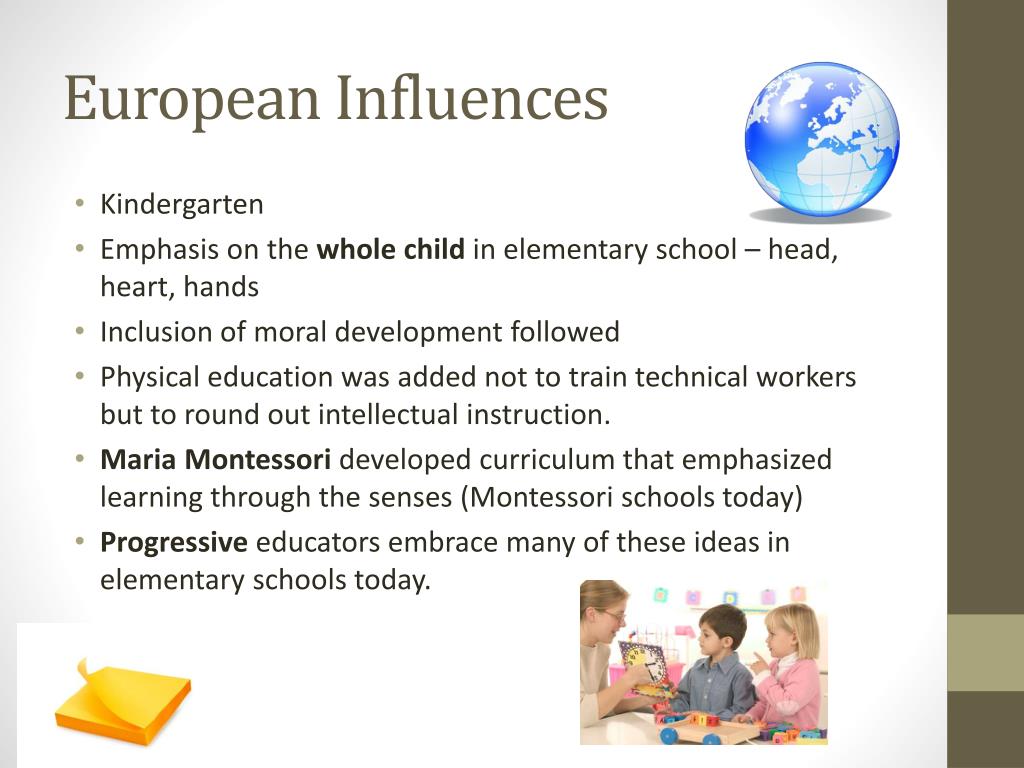 European Influences

• Kindergarten
• Emphasis on the whole child in elementary school – head, heart, hands
• Inclusion of moral development followed
• Physical education was added not to train technical workers but to round out intellectual instruction.
• Maria Montessori developed curriculum that emphasized learning through the senses (Montessori schools today)
• Progressive educators embrace many of these ideas in elementary schools today.